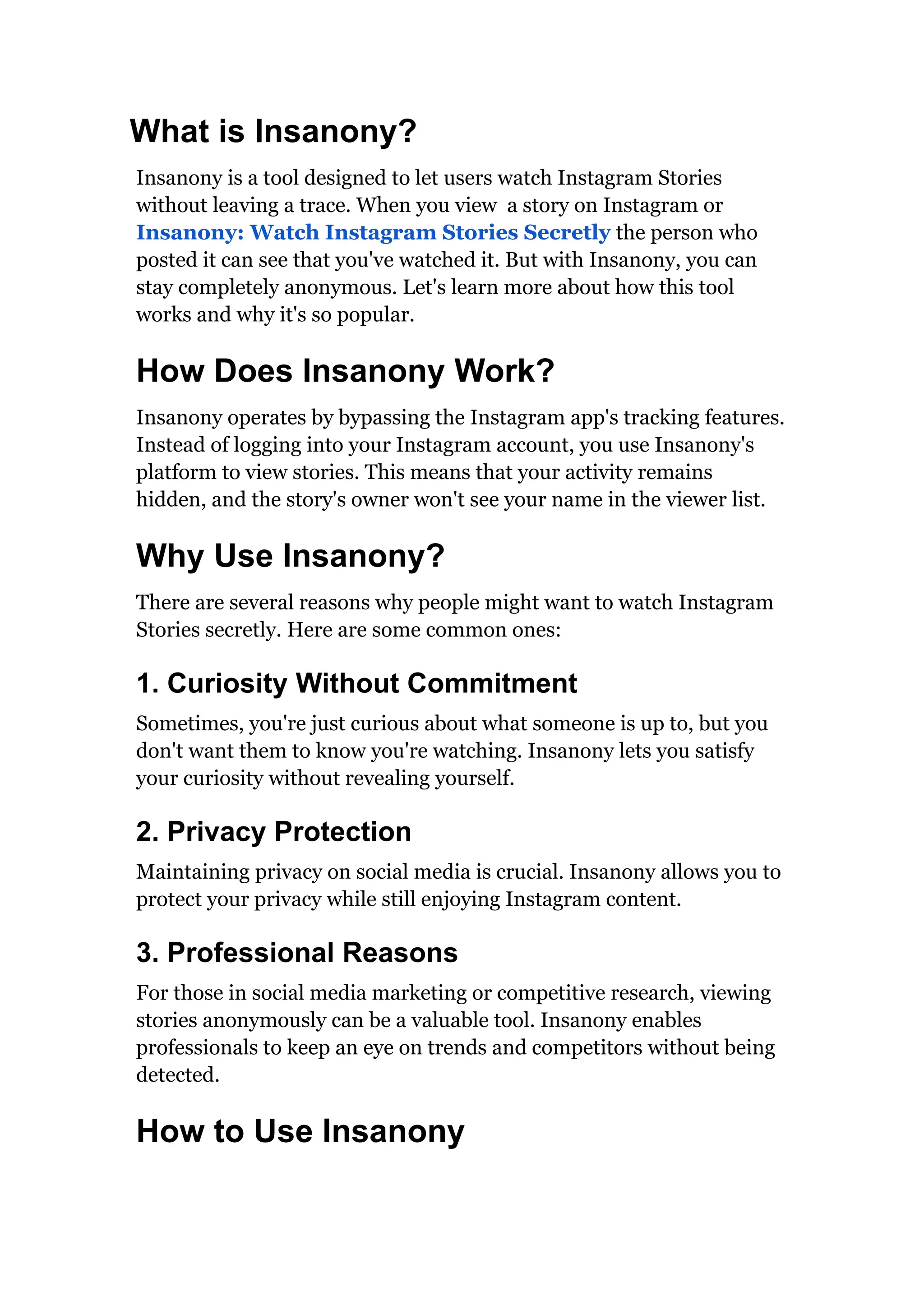 What is Insanony?

Insanony is a tool designed to let users watch Instagram Stories without leaving a trace. When you view a story on Instagram or Insanony: Watch Instagram Stories Secretly the person who posted it can see that you've watched it. But with Insanony, you can stay completely anonymous. Let's learn more about how this tool works and why it's so popular.

How Does Insanony Work?

Insanony operates by bypassing the Instagram app's tracking features. Instead of logging into your Instagram account, you use Insanony's platform to view stories. This means that your activity remains hidden, and the story's owner won't see your name in the viewer list.

Why Use Insanony?

There are several reasons why people might want to watch Instagram Stories secretly. Here are some common ones:

1. Curiosity Without Commitment

Sometimes, you're just curious about what someone is up to, but you don't want them to know you're watching. Insanony lets you satisfy your curiosity without revealing yourself.

2. Privacy Protection

Maintaining privacy on social media is crucial. Insanony allows you to protect your privacy while still enjoying Instagram content.

3. Professional Reasons

For those in social media marketing or competitive research, viewing stories anonymously can be a valuable tool. Insanony enables professionals to keep an eye on trends and competitors without being detected.

How to Use Insanony